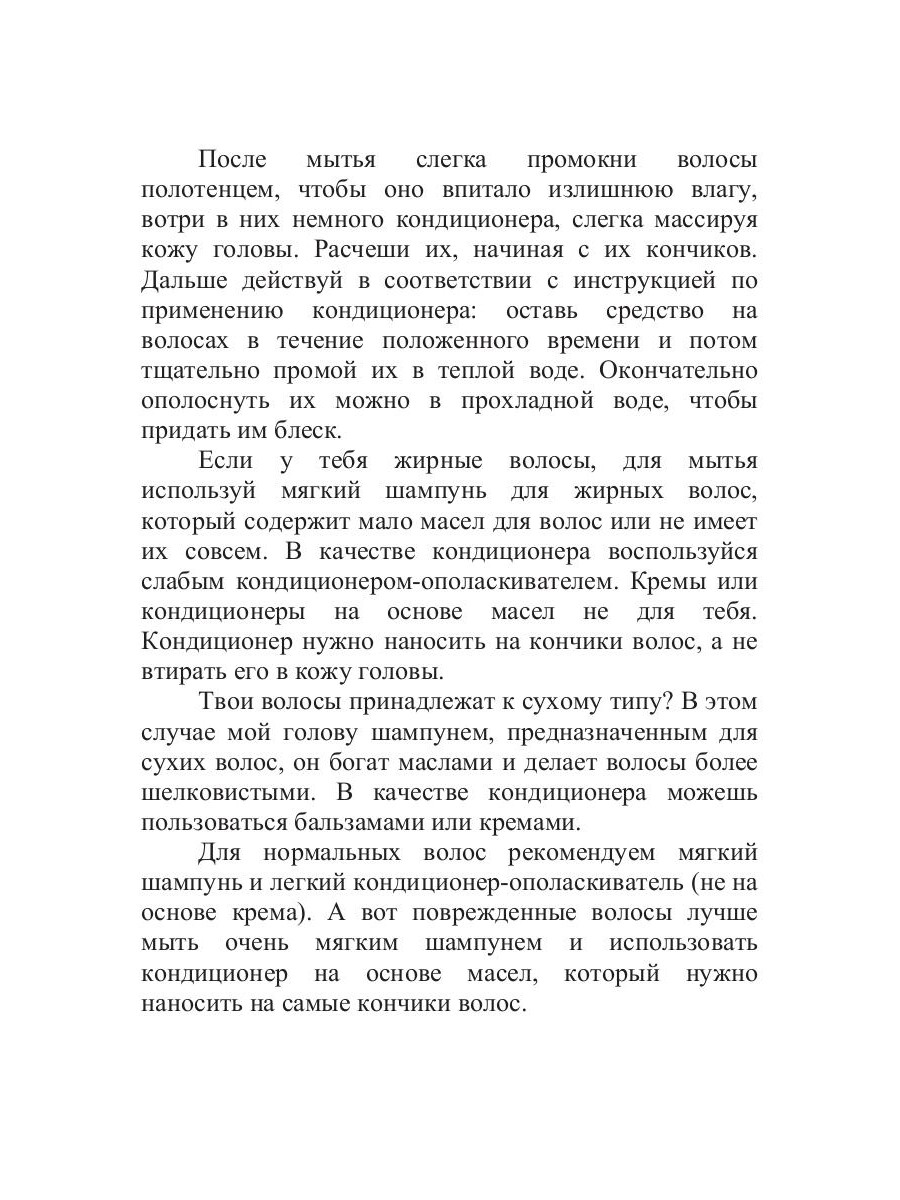 После мытья слегка промокни волосы полотенцем, чтобы оно впитало излишнюю влагу, вотри в них немного кондиционера, слегка массируя кожу головы. Расчеши их, начиная с их кончиков. Дальше действуй в соответствии с инструкцией по применению кондиционера: оставь средство на волосах в течение положенного времени и потом тщательно промой их в теплой воде. Окончательно ополоснуть их можно в прохладной воде, чтобы придать им блеск.

Если у тебя жирные волосы, для мытья используй мягкий шампунь для жирных волос, который содержит мало масел для волос или не имеет их совсем. В качестве кондиционера воспользуйся слабым кондиционером-ополаскивателем. Кремы или кондиционеры на основе масел не для тебя. Кондиционер нужно наносить на кончики волос, а не втирать его в кожу головы.

Твои волосы принадлежат к сухому типу? В этом случае мой голову шампунем, предназначенным для сухих волос, он богат маслами и делает волосы более шелковистыми. В качестве кондиционера можешь пользоваться бальзамами или кремами.

Для нормальных волос рекомендуем мягкий шампунь и легкий кондиционер-ополаскиватель (не на основе крема). А вот поврежденные волосы лучше мыть очень мягким шампунем и использовать кондиционер на основе масел, который нужно наносить на самые кончики волос.